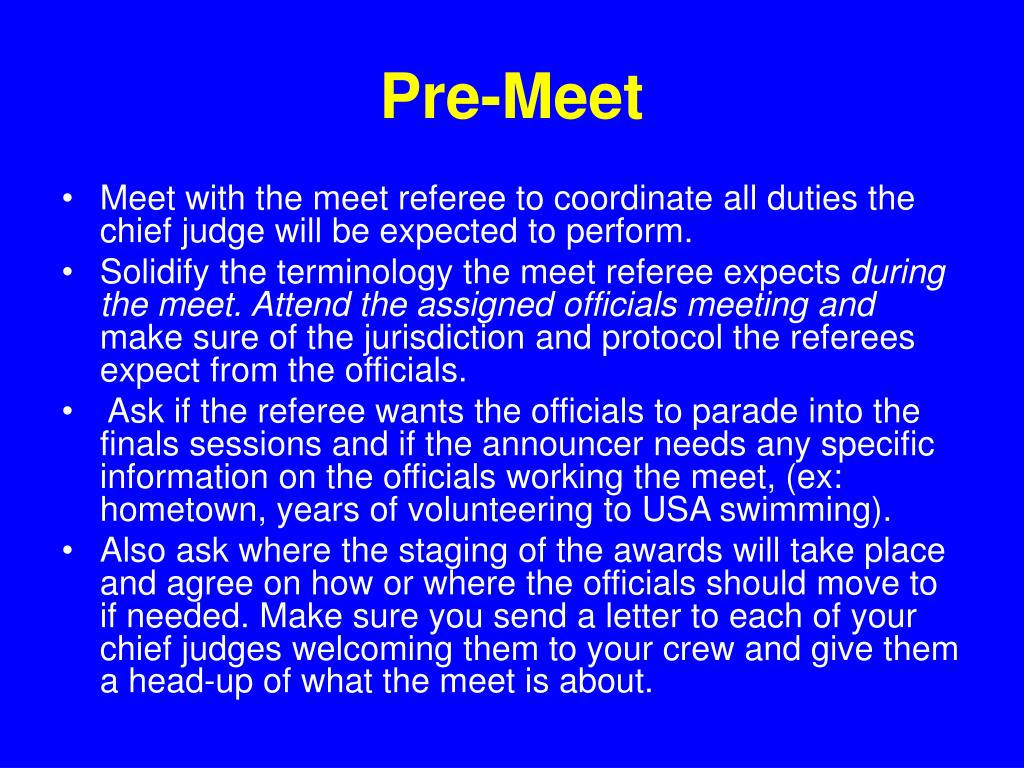 Pre-Meet

• Meet with the meet referee to coordinate all duties the chief judge will be expected to perform.
• Solidify the terminology the meet referee expects during the meet. Attend the assigned officials meeting and make sure of the jurisdiction and protocol the referees expect from the officials.
• Ask if the referee wants the officials to parade into the finals sessions and if the announcer needs any specific information on the officials working the meet, (ex: hometown, years of volunteering to USA swimming).
• Also ask where the staging of the awards will take place and agree on how or where the officials should move to if needed. Make sure you send a letter to each of your chief judges welcoming them to your crew and give them a head-up of what the meet is about.